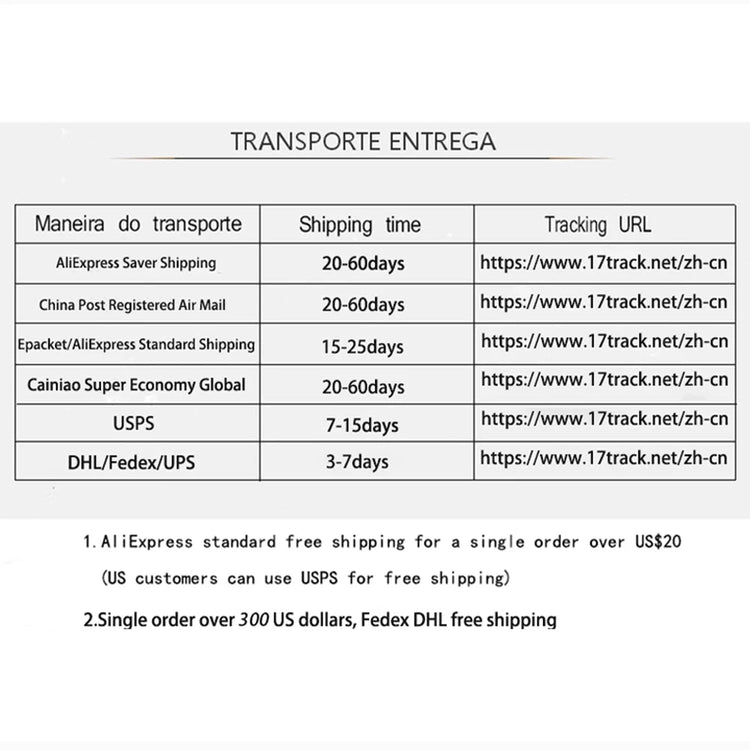 TRANSPORTE ENTREGA

| Maneira do transporte | Shipping time | Tracking URL |
|---|---|---|
| AliExpress Saver Shipping | 20-60days | https://www.17track.net/zh-cn |
| China Post Registered Air Mail | 20-60days | https://www.17track.net/zh-cn |
| Epacket/AliExpress Standard Shipping | 15-25days | https://www.17track.net/zh-cn |
| Cainiao Super Economy Global | 20-60days | https://www.17track.net/zh-cn |
| USPS | 7-15days | https://www.17track.net/zh-cn |
| DHL/Fedex/UPS | 3-7days | https://www.17track.net/zh-cn |

1. AliExpress standard free shipping for a single order over US$20

(US customers can use USPS for free shipping)

2.Single order over 300 US dollars, Fedex DHL free shipping